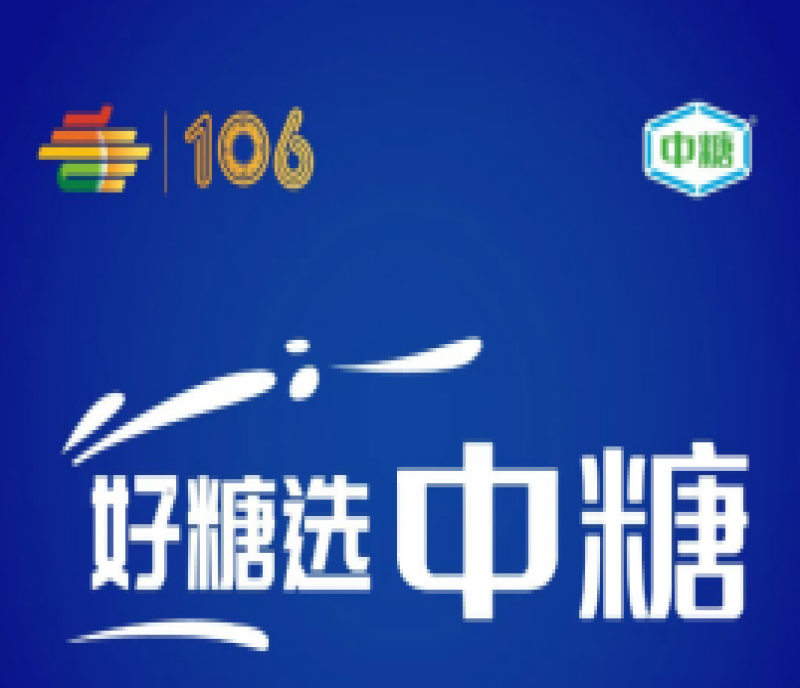 106

中糖

好糖选 中糖